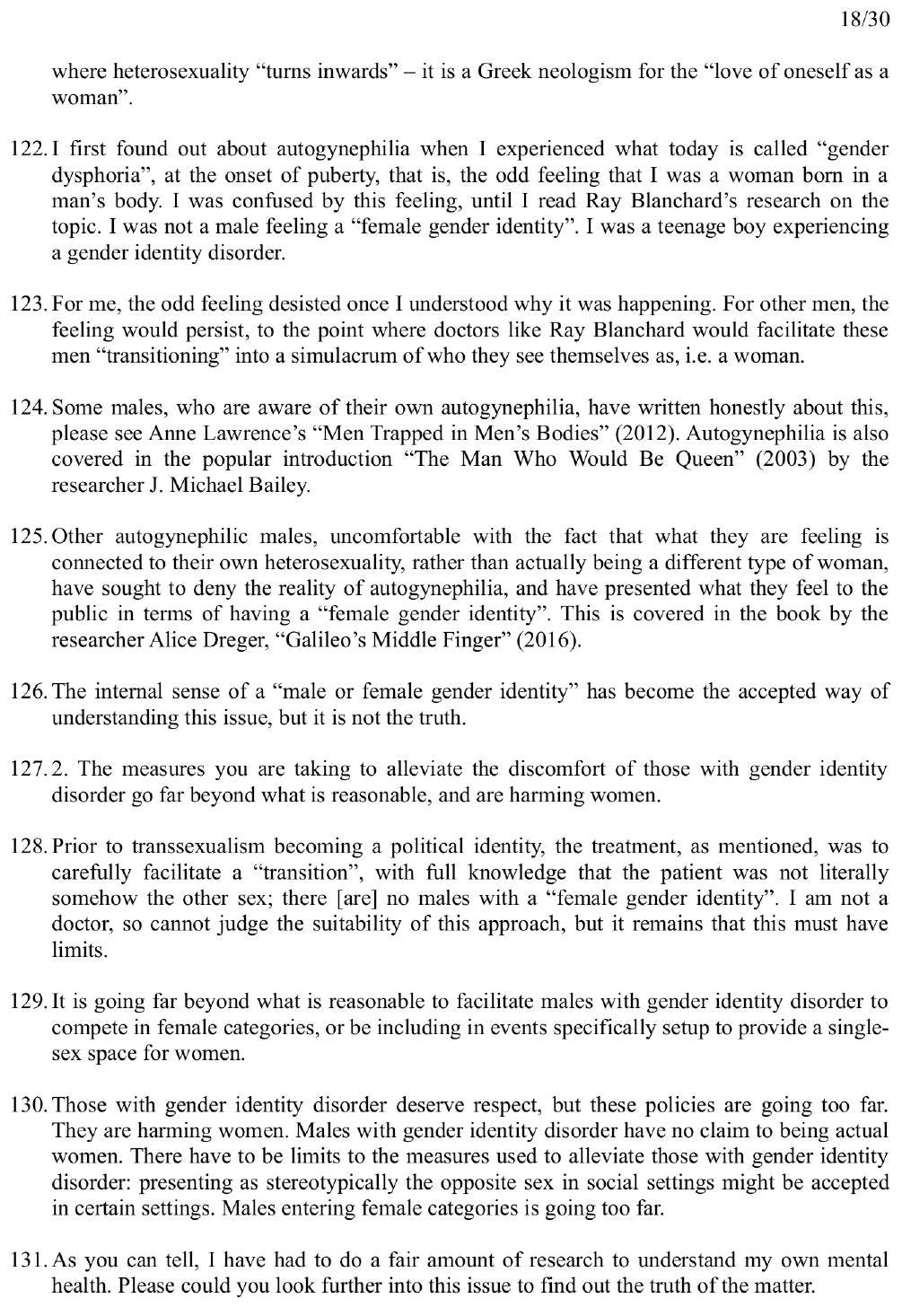 18/30

where heterosexuality “turns inwards” – it is a Greek neologism for the “love of oneself as a woman”.

122. I first found out about autogynephilia when I experienced what today is called “gender dysphoria”, at the onset of puberty, that is, the odd feeling that I was a woman born in a man’s body. I was confused by this feeling, until I read Ray Blanchard’s research on the topic. I was not a male feeling a “female gender identity”. I was a teenage boy experiencing a gender identity disorder.

123. For me, the odd feeling desisted once I understood why it was happening. For other men, the feeling would persist, to the point where doctors like Ray Blanchard would facilitate these men “transitioning” into a simulacrum of who they see themselves as, i.e. a woman.

124. Some males, who are aware of their own autogynephilia, have written honestly about this, please see Anne Lawrence’s “Men Trapped in Men’s Bodies” (2012). Autogynephilia is also covered in the popular introduction “The Man Who Would Be Queen” (2003) by the researcher J. Michael Bailey.

125. Other autogynephilic males, uncomfortable with the fact that what they are feeling is connected to their own heterosexuality, rather than actually being a different type of woman, have sought to deny the reality of autogynephilia, and have presented what they feel to the public in terms of having a “female gender identity”. This is covered in the book by the researcher Alice Dreger, “Galileo’s Middle Finger” (2016).

126. The internal sense of a “male or female gender identity” has become the accepted way of understanding this issue, but it is not the truth.

127. 2. The measures you are taking to alleviate the discomfort of those with gender identity disorder go far beyond what is reasonable, and are harming women.

128. Prior to transsexualism becoming a political identity, the treatment, as mentioned, was to carefully facilitate a “transition”, with full knowledge that the patient was not literally somehow the other sex; there [are] no males with a “female gender identity”. I am not a doctor, so cannot judge the suitability of this approach, but it remains that this must have limits.

129. It is going far beyond what is reasonable to facilitate males with gender identity disorder to compete in female categories, or be including in events specifically setup to provide a single-sex space for women.

130. Those with gender identity disorder deserve respect, but these policies are going too far. They are harming women. Males with gender identity disorder have no claim to being actual women. There have to be limits to the measures used to alleviate those with gender identity disorder: presenting as stereotypically the opposite sex in social settings might be accepted in certain settings. Males entering female categories is going too far.

131. As you can tell, I have had to do a fair amount of research to understand my own mental health. Please could you look further into this issue to find out the truth of the matter.